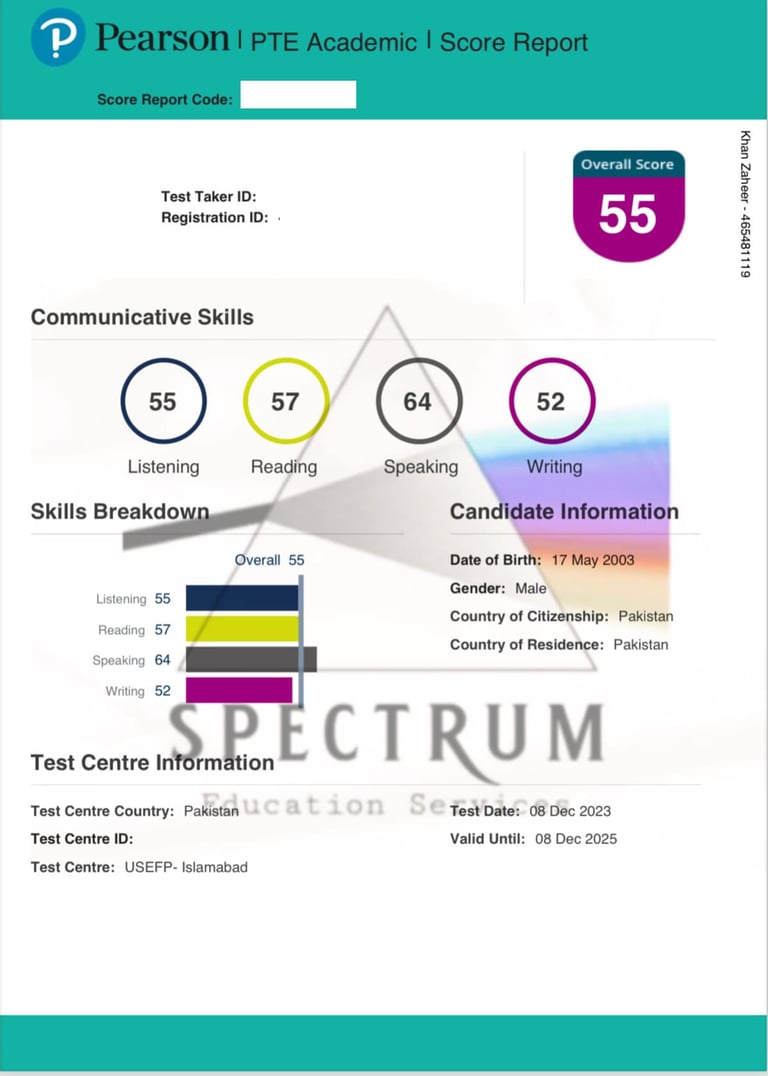 Pearson | PTE Academic | Score Report

Score Report Code:

Khan Zaheer - 465481119

Test Taker ID:
Registration ID:

Overall Score
55

Communicative Skills

55 Listening
57 Reading
64 Speaking
52 Writing

Skills Breakdown

Overall 55

Listening 55
Reading 57
Speaking 64
Writing 52

Candidate Information

Date of Birth: 17 May 2003
Gender: Male
Country of Citizenship: Pakistan
Country of Residence: Pakistan

SPECTRUM
Education Services

Test Centre Information

Test Centre Country: Pakistan
Test Centre ID:
Test Centre: USEFP- Islamabad

Test Date: 08 Dec 2023
Valid Until: 08 Dec 2025